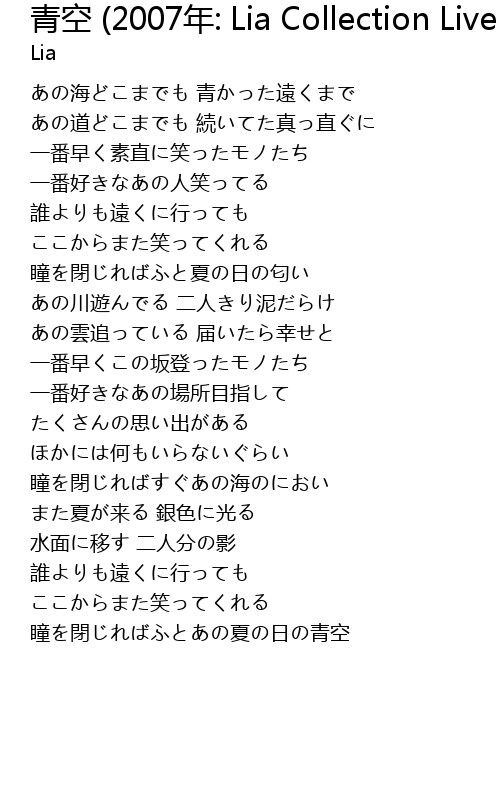 青空 (2007年: Lia Collection Live
Lia

あの海どこまでも 青かった遠くまで
あの道どこまでも 続いてた真っ直ぐに
一番早く素直に笑ったモノたち
一番好きなあの人笑ってる
誰よりも遠くに行っても
ここからまた笑ってくれる
瞳を閉じればふと夏の日の匂い
あの川遊んでる 二人きり泥だらけ
あの雲追っている 届いたら幸せと
一番早くこの坂登ったモノたち
一番好きなあの場所目指して
たくさんの思い出がある
ほかには何もいらないぐらい
瞳を閉じればすぐあの海のにおい
また夏が来る 銀色に光る
水面に移す 二人分の影
誰よりも遠くに行っても
ここからまた笑ってくれる
瞳を閉じればふとあの夏の日の青空